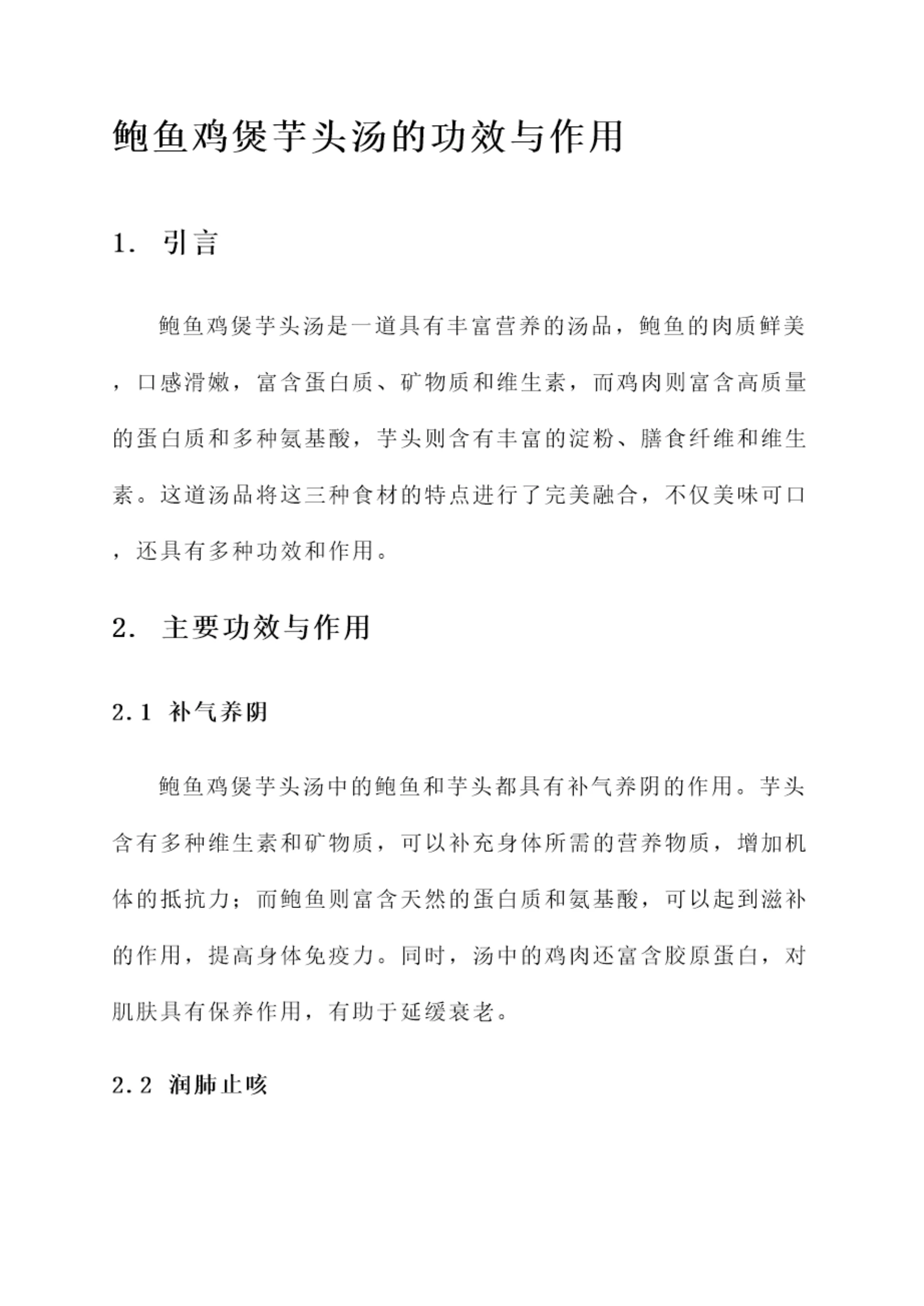 鲍鱼鸡煲芋头汤的功效与作用

1. 引言

鲍鱼鸡煲芋头汤是一道具有丰富营养的汤品，鲍鱼的肉质鲜美，口感滑嫩，富含蛋白质、矿物质和维生素，而鸡肉则富含高质量的蛋白质和多种氨基酸，芋头则含有丰富的淀粉、膳食纤维和维生素。这道汤品将这三种食材的特点进行了完美融合，不仅美味可口，还具有多种功效和作用。

2. 主要功效与作用

2.1 补气养阴

鲍鱼鸡煲芋头汤中的鲍鱼和芋头都具有补气养阴的作用。芋头含有多种维生素和矿物质，可以补充身体所需的营养物质，增加机体的抵抗力；而鲍鱼则富含天然的蛋白质和氨基酸，可以起到滋补的作用，提高身体免疫力。同时，汤中的鸡肉还富含胶原蛋白，对肌肤具有保养作用，有助于延缓衰老。

2.2 润肺止咳